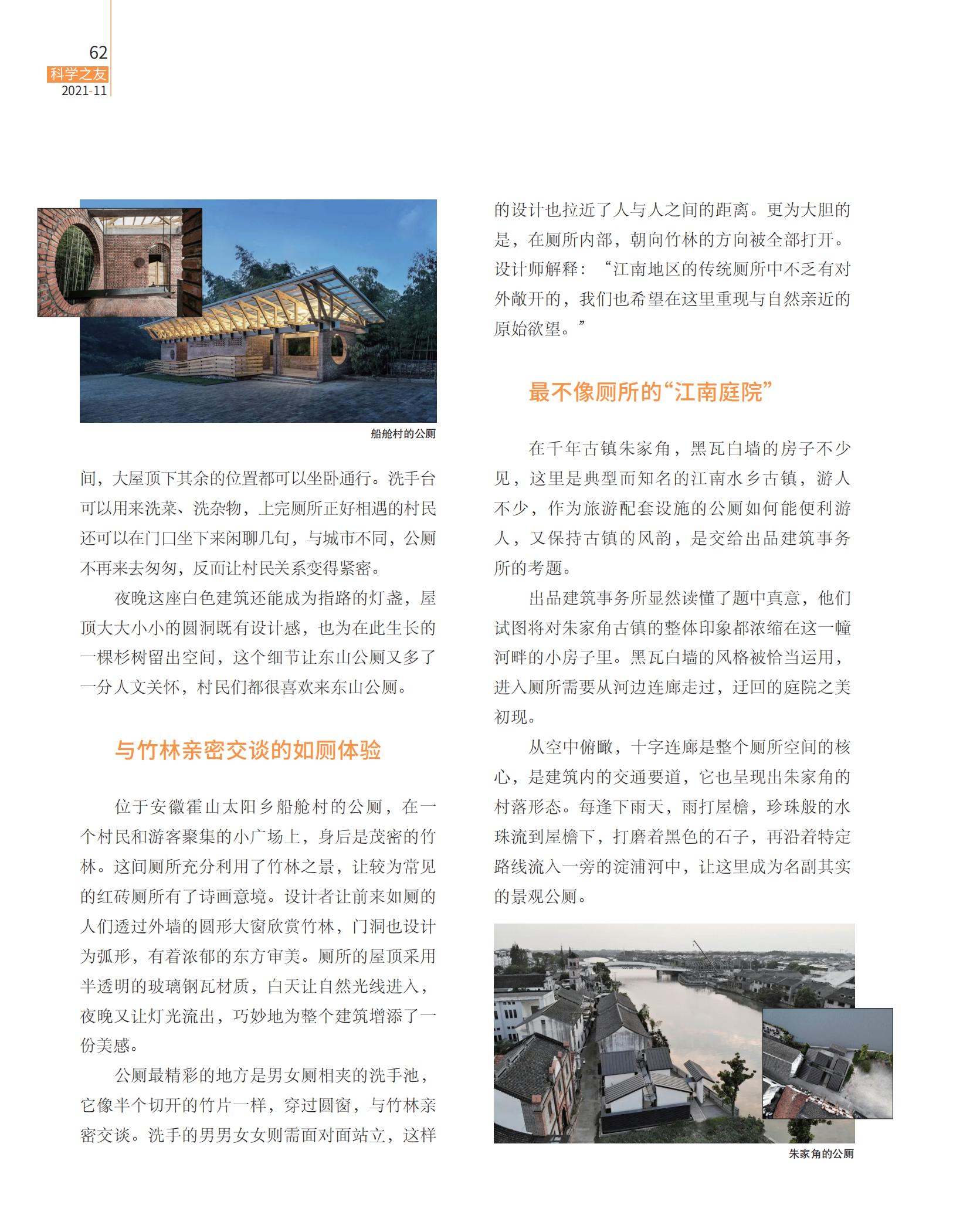 62
科学之友
2021-11

船舱村的公厕

间，大屋顶下其余的位置都可以坐卧通行。洗手台可以用来洗菜、洗杂物，上完厕所正好相遇的村民还可以在门口坐下来闲聊几句，与城市不同，公厕不再来去匆匆，反而让村民关系变得紧密。

夜晚这座白色建筑还能成为指路的灯盏，屋顶大大小小的圆洞既有设计感，也为在此生长的一棵杉树留出空间，这个细节让东山公厕又多了一分人文关怀，村民们都很喜欢来东山公厕。

与竹林亲密交谈的如厕体验

位于安徽霍山太阳乡船舱村的公厕，在一个村民和游客聚集的小广场上，身后是茂密的竹林。这间厕所充分利用了竹林之景，让较为常见的红砖厕所有了诗画意境。设计者让前来如厕的人们透过外墙的圆形大窗欣赏竹林，门洞也设计为弧形，有着浓郁的东方审美。厕所的屋顶采用半透明的玻璃钢瓦材质，白天让自然光线进入，夜晚又让灯光流出，巧妙地为整个建筑增添了一份美感。

公厕最精彩的地方是男女厕相夹的洗手池，它像半个切开的竹片一样，穿过圆窗，与竹林亲密交谈。洗手的男男女女则需面对面站立，这样的设计也拉近了人与人之间的距离。更为大胆的是，在厕所内部，朝向竹林的方向被全部打开。设计师解释：“江南地区的传统厕所中不乏有对外敞开的，我们也希望在这里重现与自然亲近的原始欲望。”

最不像厕所的“江南庭院”

在千年古镇朱家角，黑瓦白墙的房子不少见，这里是典型而知名的江南水乡古镇，游人不少，作为旅游配套设施的公厕如何能便利游人，又保持古镇的风韵，是交给出品建筑事务所的考题。

出品建筑事务所显然读懂了题中真意，他们试图将对朱家角古镇的整体印象都浓缩在这一幢河畔的小房子里。黑瓦白墙的风格被恰当运用，进入厕所需要从河边连廊走过，迂回的庭院之美初现。

从空中俯瞰，十字连廊是整个厕所空间的核心，是建筑内的交通要道，它也呈现出朱家角的村落形态。每逢下雨天，雨打屋檐，珍珠般的水珠流到屋檐下，打磨着黑色的石子，再沿着特定路线流入一旁的淀浦河中，让这里成为名副其实的景观公厕。

朱家角的公厕